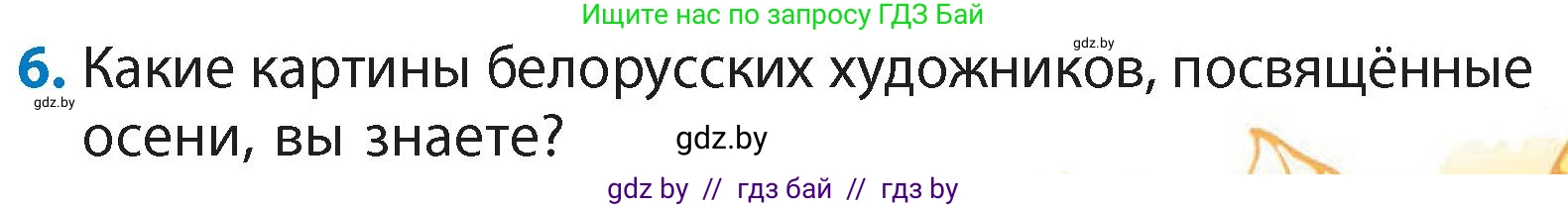 Ищите нас по запросу ГДЗ Бай

gdz.by

6. Какие картины белорусских художников, посвящённые осени, вы знаете?

gdz.by

gdz.by

gdz by // гдз бай // гдз by